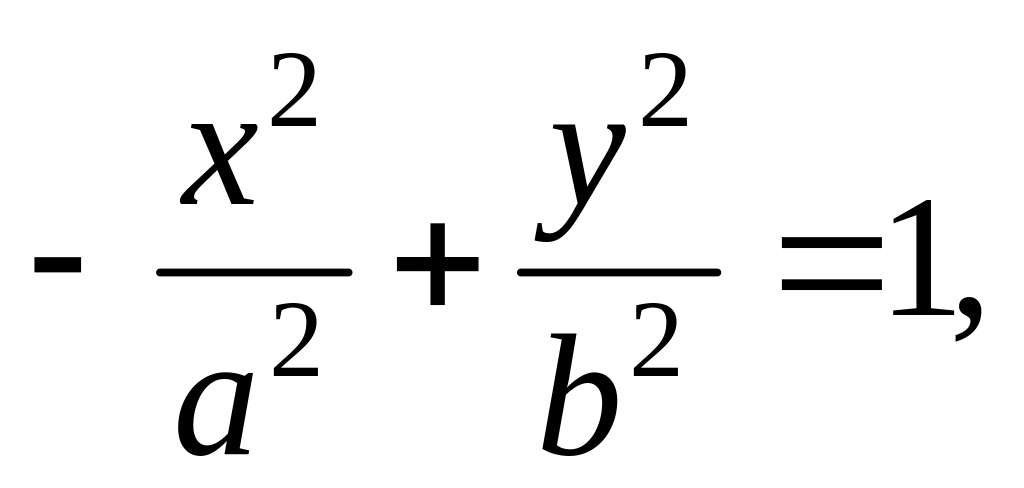 $-\frac{x^2}{a^2}+\frac{y^2}{b^2}=1,$